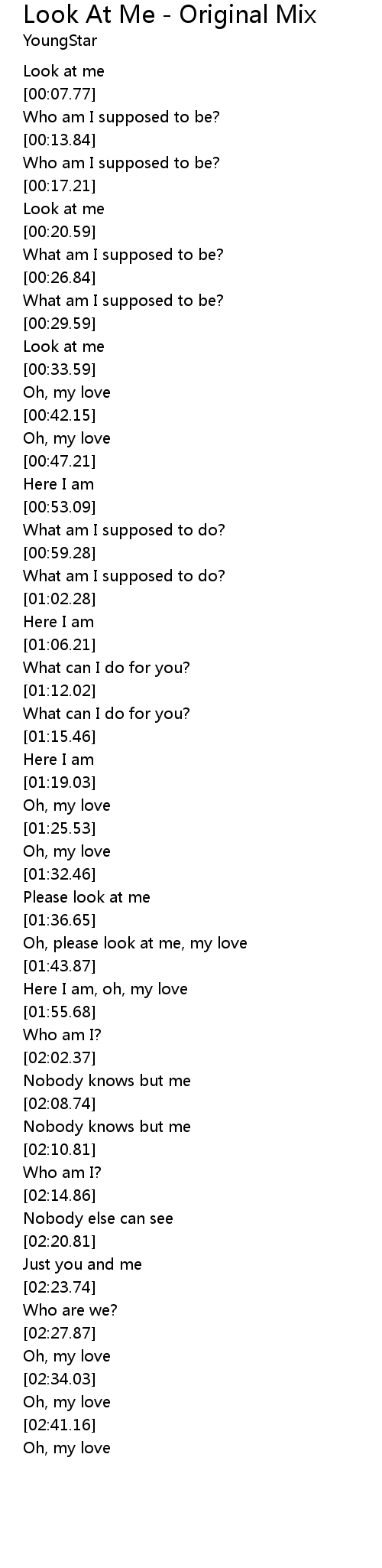 Look At Me - Original Mix
YoungStar

Look at me
[00:07.77]
Who am I supposed to be?
[00:13.84]
Who am I supposed to be?
[00:17.21]
Look at me
[00:20.59]
What am I supposed to be?
[00:26.84]
What am I supposed to be?
[00:29.59]
Look at me
[00:33.59]
Oh, my love
[00:42.15]
Oh, my love
[00:47.21]
Here I am
[00:53.09]
What am I supposed to do?
[00:59.28]
What am I supposed to do?
[01:02.28]
Here I am
[01:06.21]
What can I do for you?
[01:12.02]
What can I do for you?
[01:15.46]
Here I am
[01:19.03]
Oh, my love
[01:25.53]
Oh, my love
[01:32.46]
Please look at me
[01:36.65]
Oh, please look at me, my love
[01:43.87]
Here I am, oh, my love
[01:55.68]
Who am I?
[02:02.37]
Nobody knows but me
[02:08.74]
Nobody knows but me
[02:10.81]
Who am I?
[02:14.86]
Nobody else can see
[02:20.81]
Just you and me
[02:23.74]
Who are we?
[02:27.87]
Oh, my love
[02:34.03]
Oh, my love
[02:41.16]
Oh, my love